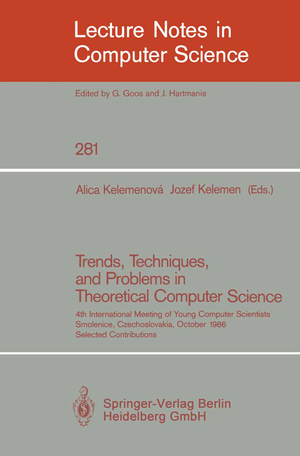 Lecture Notes in Computer Science

Edited by G. Goos and J. Hartmanis

281

Alica Kelemenová Jozef Kelemen (Eds.)

Trends, Techniques, and Problems in Theoretical Computer Science

4th International Meeting of Young Computer Scientists
Smolenice, Czechoslovakia, October 1986
Selected Contributions

Springer-Verlag Berlin Heidelberg GmbH